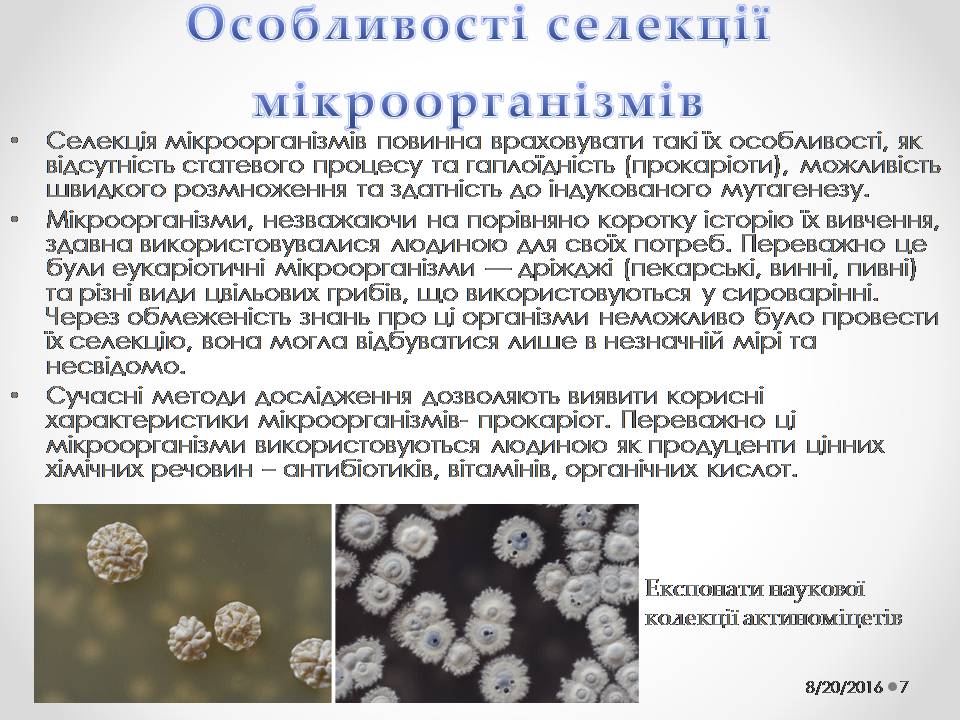 Особливості селекції мікроорганізмів

• Селекція мікроорганізмів повинна враховувати такі їх особливості, як відсутність статевого процесу та гаплоїдність (прокаріоти), можливість швидкого розмноження та здатність до індукованого мутагенезу.

• Мікроорганізми, незважаючи на порівняно коротку історію їх вивчення, здавна використовувалися людиною для своїх потреб. Переважно це були еукаріотичні мікроорганізми — дріжджі (пекарські, винні, пивні) та різні види цвільових грибів, що використовуються у сироварінні. Через обмеженість знань про ці організми неможливо було провести їх селекцію, вона могла відбуватися лише в незначній мірі та несвідомо.

• Сучасні методи дослідження дозволяють виявити корисні характеристики мікроорганізмів- прокаріот. Переважно ці мікроорганізми використовуються людиною як продуценти цінних хімічних речовин – антибіотиків, вітамінів, органічних кислот.

Експонати наукової колекції актиноміцетів

8/20/2016 • 7